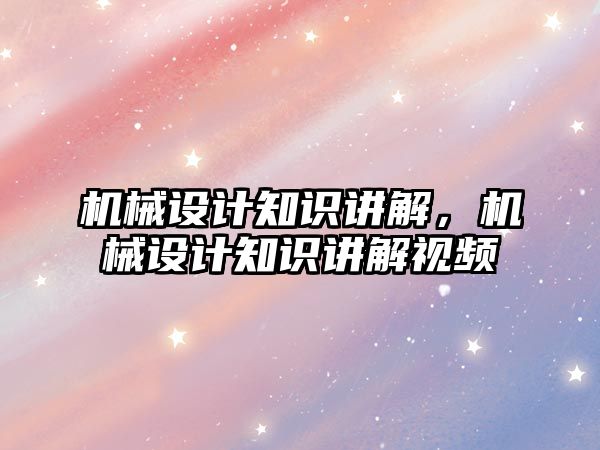 机械设计知识讲解，机械设计知识讲解视频